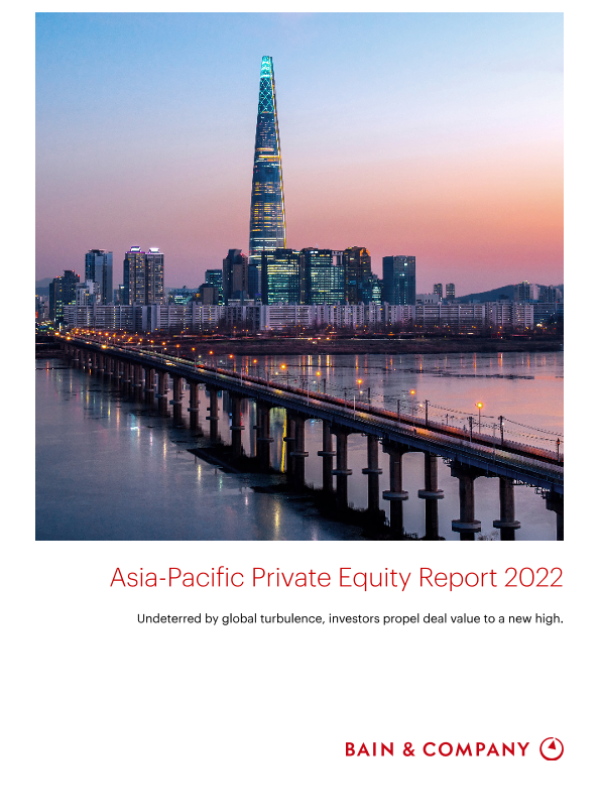 Asia-Pacific Private Equity Report 2022

Undeterred by global turbulence, investors propel deal value to a new high.

BAIN & COMPANY